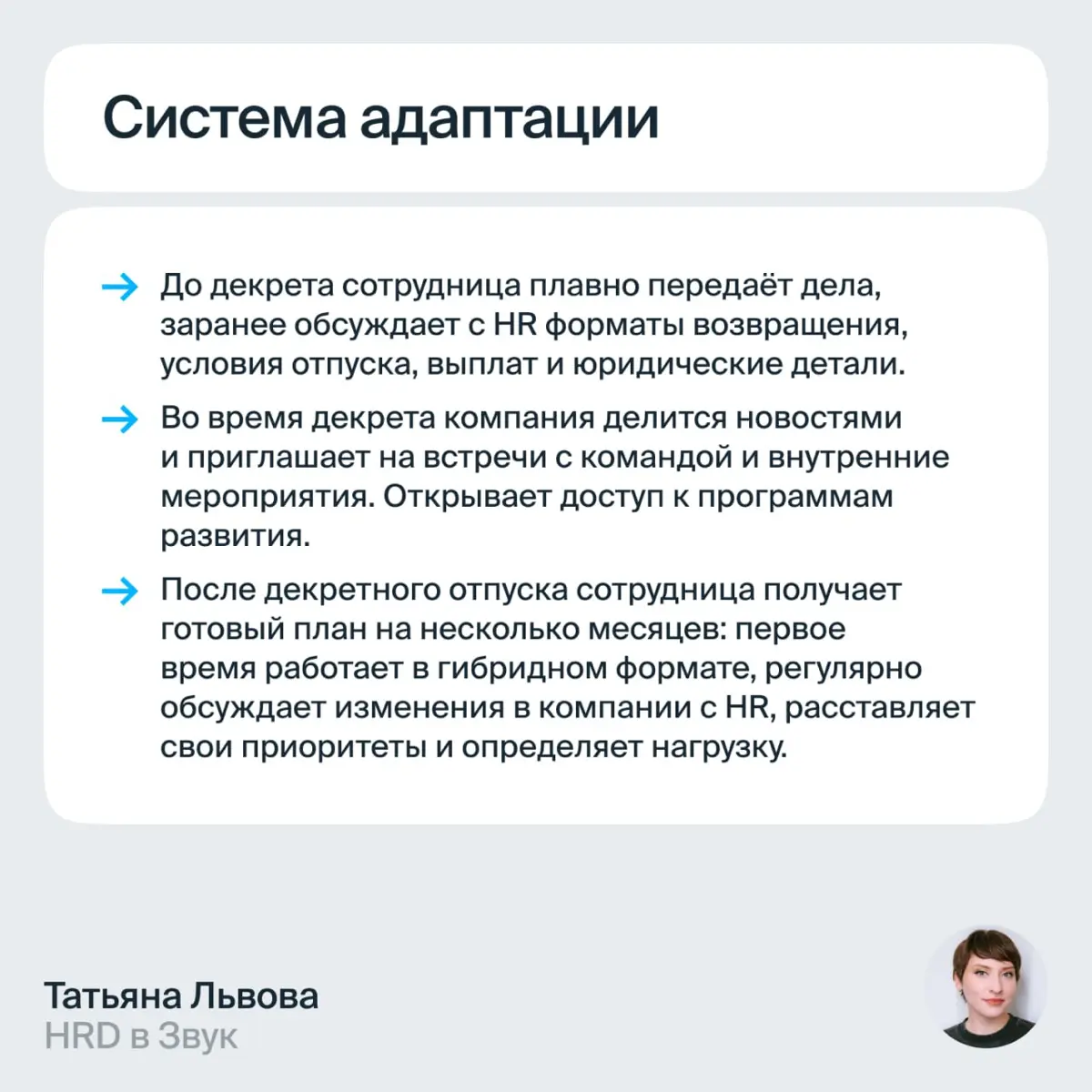 Система адаптации

→ До декрета сотрудница плавно передаёт дела, заранее обсуждает с HR форматы возвращения, условия отпуска, выплат и юридические детали.

→ Во время декрета компания делится новостями и приглашает на встречи с командой и внутренние мероприятия. Открывает доступ к программам развития.

→ После декретного отпуска сотрудница получает готовый план на несколько месяцев: первое время работает в гибридном формате, регулярно обсуждает изменения в компании с HR, расставляет свои приоритеты и определяет нагрузку.

Татьяна Львова
HRD в Звук